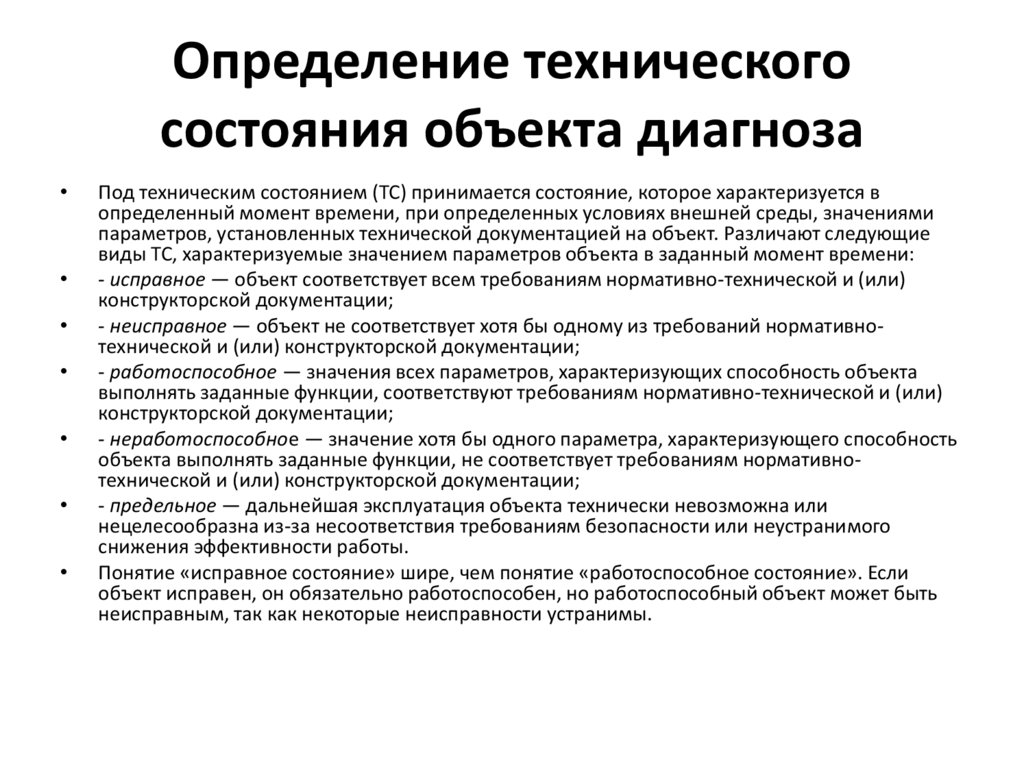 Определение технического состояния объекта диагноза

• Под техническим состоянием (ТС) принимается состояние, которое характеризуется в определенный момент времени, при определенных условиях внешней среды, значениями параметров, установленных технической документацией на объект. Различают следующие виды ТС, характеризуемые значением параметров объекта в заданный момент времени:

• - исправное — объект соответствует всем требованиям нормативно-технической и (или) конструкторской документации;

• - неисправное — объект не соответствует хотя бы одному из требований нормативно-технической и (или) конструкторской документации;

• - работоспособное — значения всех параметров, характеризующих способность объекта выполнять заданные функции, соответствуют требованиям нормативно-технической и (или) конструкторской документации;

• - неработоспособное — значение хотя бы одного параметра, характеризующего способность объекта выполнять заданные функции, не соответствует требованиям нормативно-технической и (или) конструкторской документации;

• - предельное — дальнейшая эксплуатация объекта технически невозможна или нецелесообразна из-за несоответствия требованиям безопасности или неустранимого снижения эффективности работы.

• Понятие «исправное состояние» шире, чем понятие «работоспособное состояние». Если объект исправен, он обязательно работоспособен, но работоспособный объект может быть неисправным, так как некоторые неисправности устранимы.